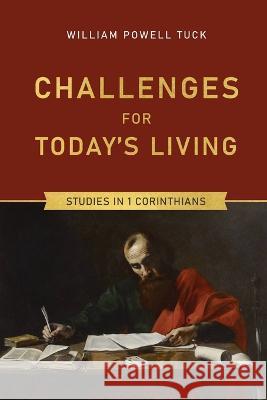 WILLIAM POWELL TUCK

CHALLENGES FOR TODAY'S LIVING

STUDIES IN 1 CORINTHIANS

Kraina Książek